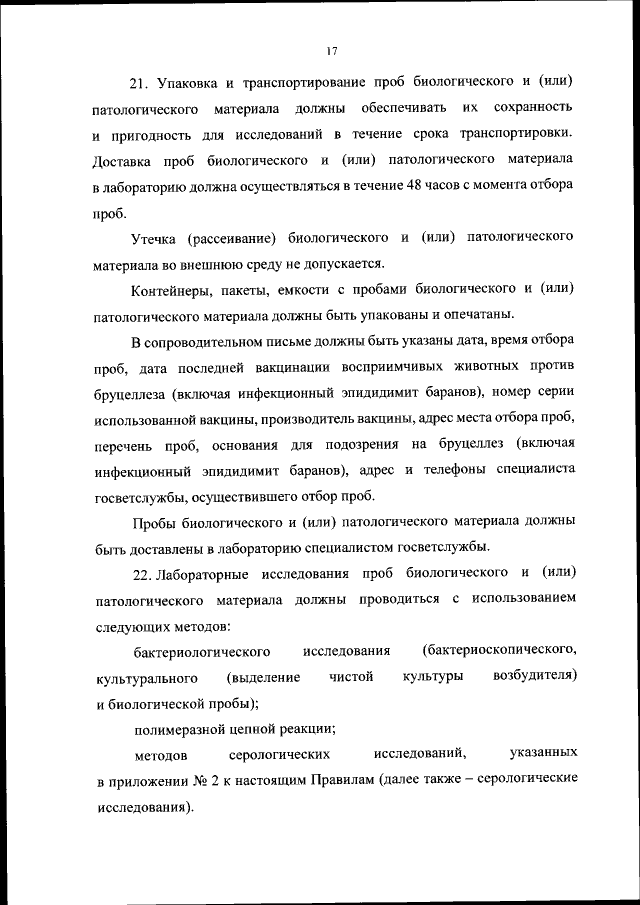 17

21. Упаковка и транспортирование проб биологического и (или) патологического материала должны обеспечивать их сохранность и пригодность для исследований в течение срока транспортировки. Доставка проб биологического и (или) патологического материала в лабораторию должна осуществляться в течение 48 часов с момента отбора проб.

Утечка (рассеивание) биологического и (или) патологического материала во внешнюю среду не допускается.

Контейнеры, пакеты, емкости с пробами биологического и (или) патологического материала должны быть упакованы и опечатаны.

В сопроводительном письме должны быть указаны дата, время отбора проб, дата последней вакцинации восприимчивых животных против бруцеллеза (включая инфекционный эпидидимит баранов), номер серии использованной вакцины, производитель вакцины, адрес места отбора проб, перечень проб, основания для подозрения на бруцеллез (включая инфекционный эпидидимит баранов), адрес и телефоны специалиста госветслужбы, осуществившего отбор проб.

Пробы биологического и (или) патологического материала должны быть доставлены в лабораторию специалистом госветслужбы.

22. Лабораторные исследования проб биологического и (или) патологического материала должны проводиться с использованием следующих методов:

бактериологического исследования (бактериоскопического, культурального (выделение чистой культуры возбудителя) и биологической пробы);

полимеразной цепной реакции;

методов серологических исследований, указанных в приложении № 2 к настоящим Правилам (далее также – серологические исследования).